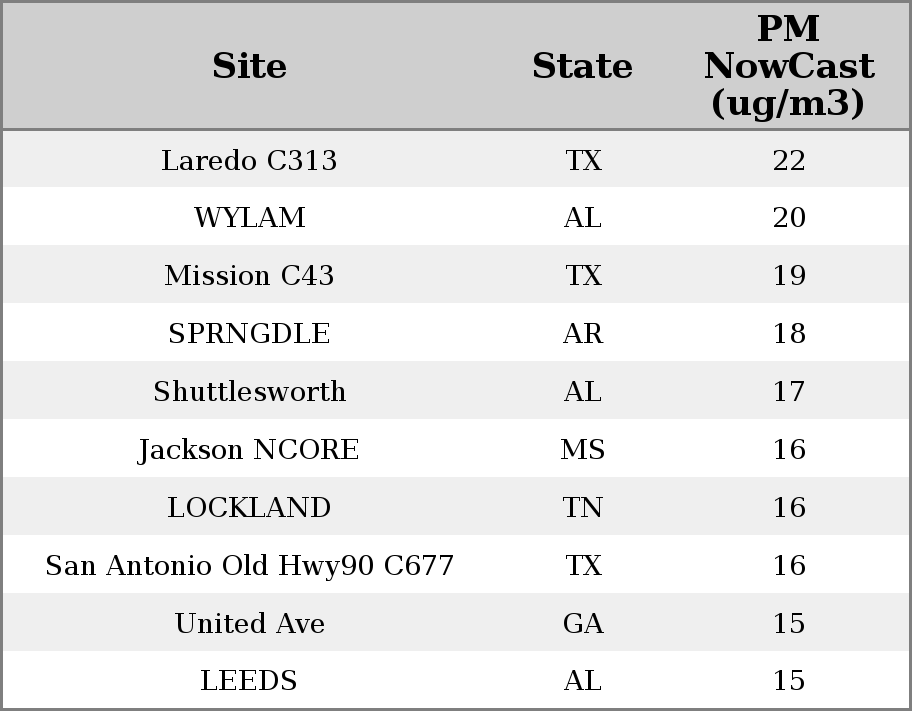 | Site | State | PM NowCast (ug/m3) |
|---|---|---|
| Laredo C313 | TX | 22 |
| WYLAM | AL | 20 |
| Mission C43 | TX | 19 |
| SPRNGDLE | AR | 18 |
| Shuttlesworth | AL | 17 |
| Jackson NCORE | MS | 16 |
| LOCKLAND | TN | 16 |
| San Antonio Old Hwy90 C677 | TX | 16 |
| United Ave | GA | 15 |
| LEEDS | AL | 15 |